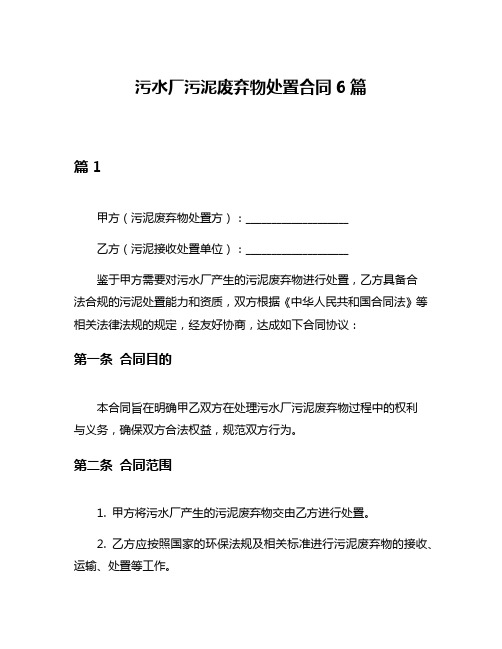 污水厂污泥废弃物处置合同 6 篇

篇 1

甲方（污泥废弃物处置方）：__________________

乙方（污泥接收处置单位）：__________________

鉴于甲方需要对污水厂产生的污泥废弃物进行处置，乙方具备合法合规的污泥处置能力和资质，双方根据《中华人民共和国合同法》等相关法律法规的规定，经友好协商，达成如下合同协议：

第一条 合同目的

本合同旨在明确甲乙双方在处理污水厂污泥废弃物过程中的权利与义务，确保双方合法权益，规范双方行为。

第二条 合同范围

1. 甲方将污水厂产生的污泥废弃物交由乙方进行处置。

2. 乙方应按照国家的环保法规及相关标准进行污泥废弃物的接收、运输、处置等工作。